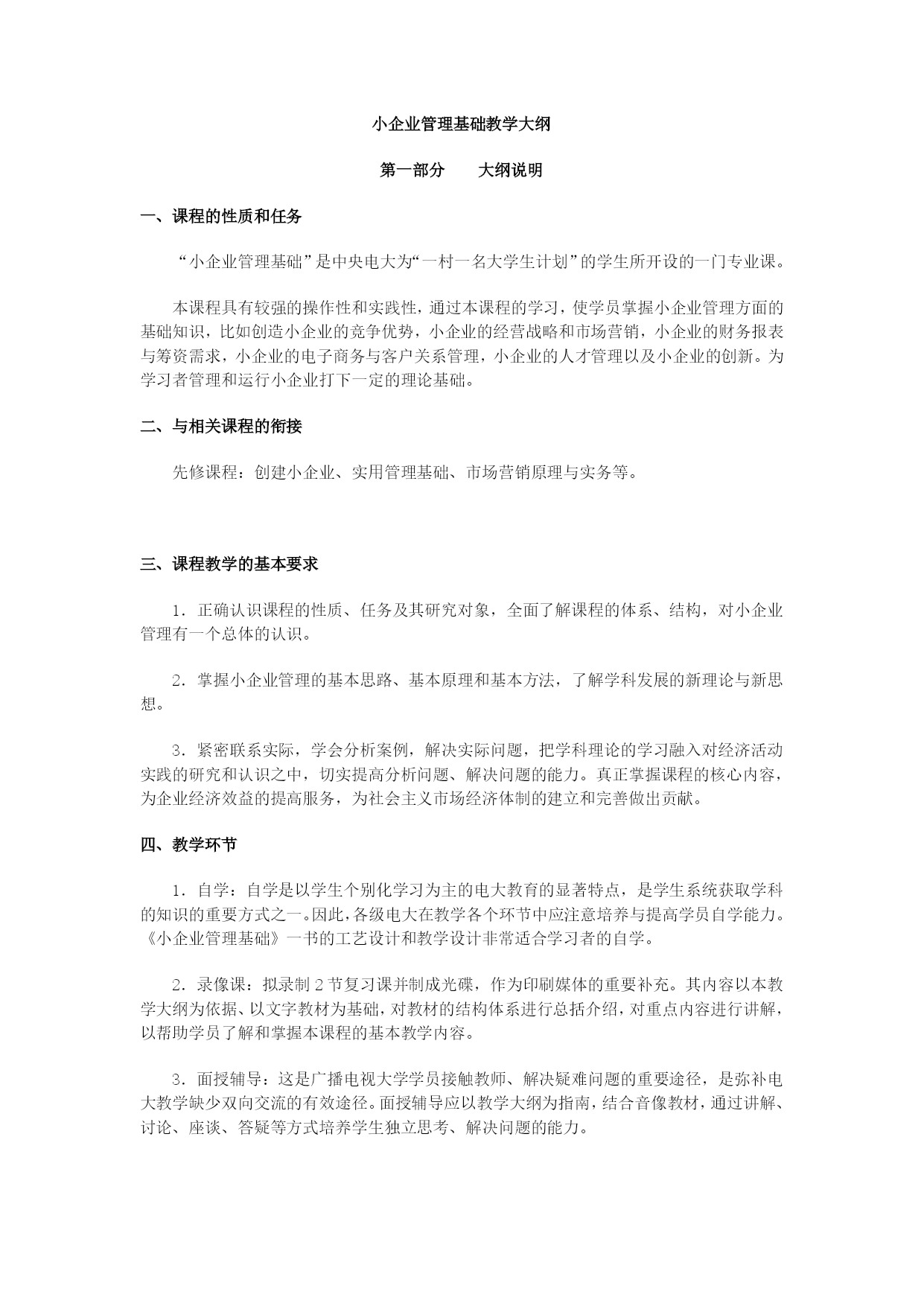 小企业管理基础教学大纲

第一部分　　大纲说明

一、课程的性质和任务

“小企业管理基础”是中央电大为“一村一名大学生计划”的学生所开设的一门专业课。

本课程具有较强的操作性和实践性，通过本课程的学习，使学员掌握小企业管理方面的基础知识，比如创造小企业的竞争优势，小企业的经营战略和市场营销，小企业的财务报表与筹资需求，小企业的电子商务与客户关系管理，小企业的人才管理以及小企业的创新。为学习者管理和运行小企业打下一定的理论基础。

二、与相关课程的衔接

先修课程：创建小企业、实用管理基础、市场营销原理与实务等。

三、课程教学的基本要求

1．正确认识课程的性质、任务及其研究对象，全面了解课程的体系、结构，对小企业管理有一个总体的认识。

2．掌握小企业管理的基本思路、基本原理和基本方法，了解学科发展的新理论与新思想。

3．紧密联系实际，学会分析案例，解决实际问题，把学科理论的学习融入对经济活动实践的研究和认识之中，切实提高分析问题、解决问题的能力。真正掌握课程的核心内容，为企业经济效益的提高服务，为社会主义市场经济体制的建立和完善做出贡献。

四、教学环节

1．自学：自学是以学生个别化学习为主的电大教育的显著特点，是学生系统获取学科的知识的重要方式之一。因此，各级电大在教学各个环节中应注意培养与提高学员自学能力。《小企业管理基础》一书的工艺设计和教学设计非常适合学习者的自学。

2．录像课：拟录制 2 节复习课并制成光碟，作为印刷媒体的重要补充。其内容以本教学大纲为依据、以文字教材为基础，对教材的结构体系进行总括介绍，对重点内容进行讲解，以帮助学员了解和掌握本课程的基本教学内容。

3．面授辅导：这是广播电视大学学员接触教师、解决疑难问题的重要途径，是弥补电大教学缺少双向交流的有效途径。面授辅导应以教学大纲为指南，结合音像教材，通过讲解、讨论、座谈、答疑等方式培养学生独立思考、解决问题的能力。